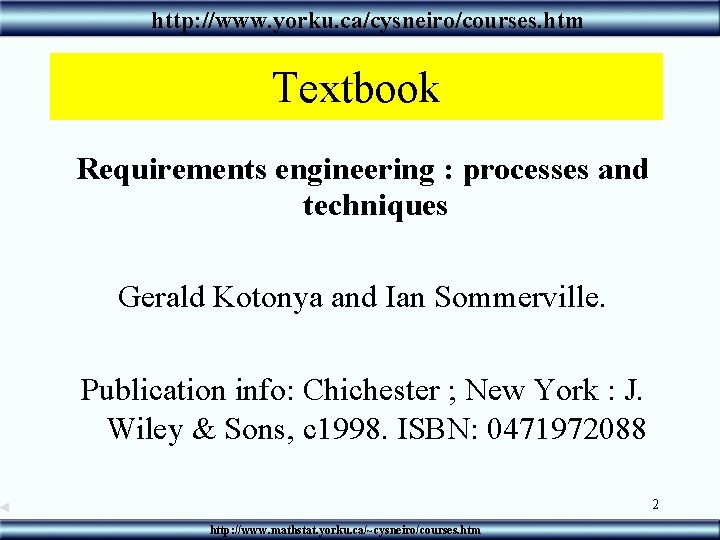 http://www.yorku.ca/cysneiro/courses.htm

Textbook

Requirements engineering : processes and techniques

Gerald Kotonya and Ian Sommerville.

Publication info: Chichester ; New York : J. Wiley & Sons, c1998. ISBN: 0471972088

2

http://www.mathstat.yorku.ca/~cysneiro/courses.htm